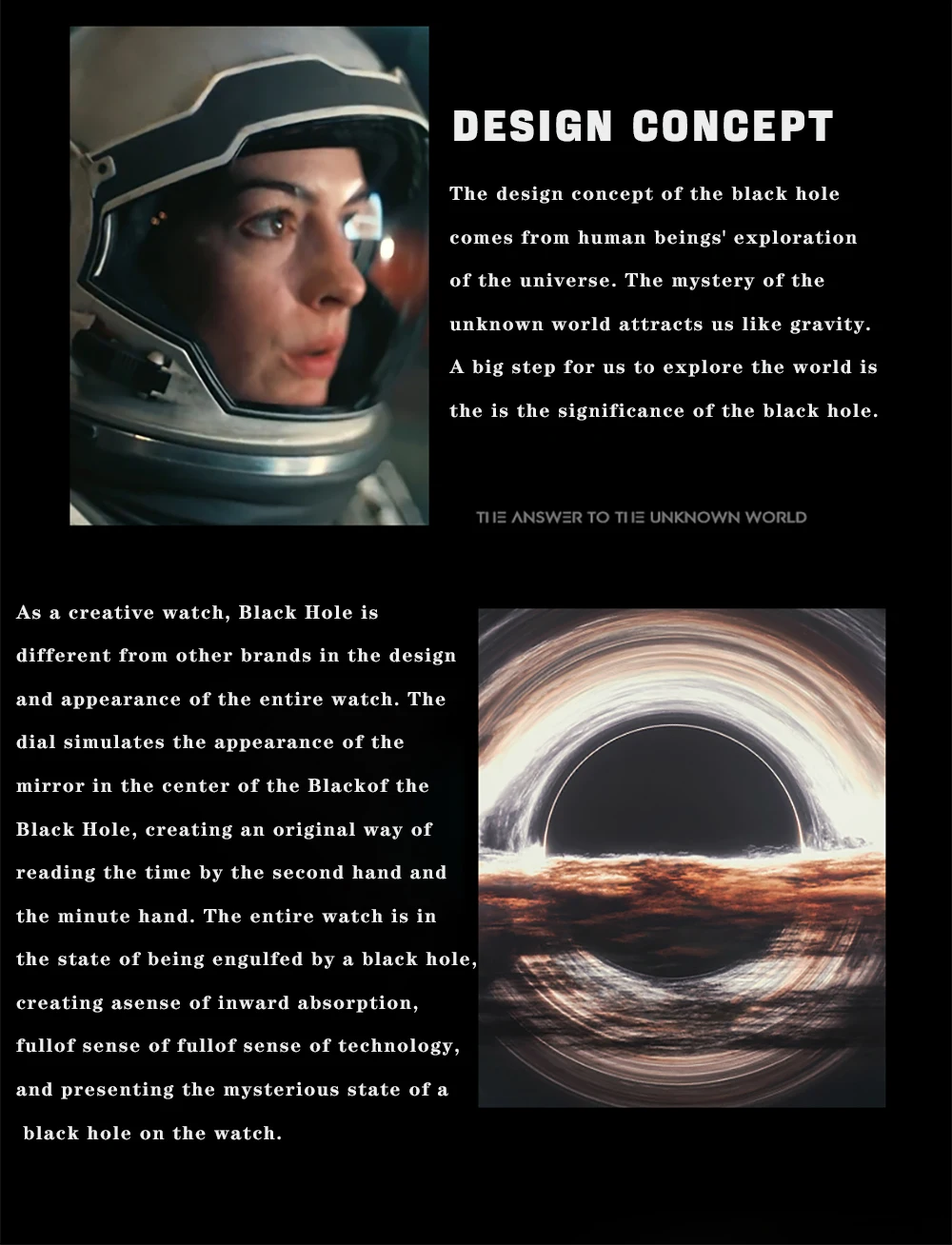 DESIGN CONCEPT

The design concept of the black hole comes from human beings' exploration of the universe. The mystery of the unknown world attracts us like gravity. A big step for us to explore the world is the is the significance of the black hole.

THE ANSWER TO THE UNKNOWN WORLD

As a creative watch, Black Hole is different from other brands in the design and appearance of the entire watch. The dial simulates the appearance of the mirror in the center of the Blackof the Black Hole, creating an original way of reading the time by the second hand and the minute hand. The entire watch is in the state of being engulfed by a black hole, creating asense of inward absorption, fullof sense of fullof sense of technology, and presenting the mysterious state of a black hole on the watch.